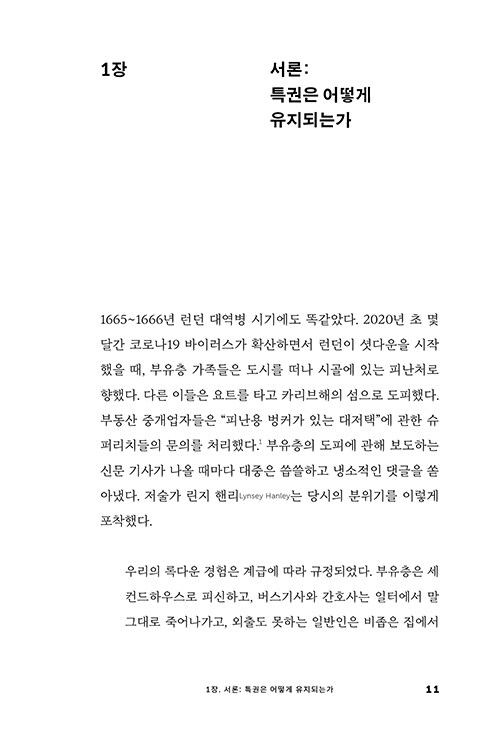 1장

서론:
특권은 어떻게
유지되는가

1665~1666년 런던 대역병 시기에도 똑같았다. 2020년 초 몇 달간 코로나19 바이러스가 확산하면서 런던이 셧다운을 시작했을 때, 부유층 가족들은 도시를 떠나 시골에 있는 피난처로 향했다. 다른 이들은 요트를 타고 카리브해의 섬으로 도피했다. 부동산 중개업자들은 "피난용 벙커가 있는 대저택"에 관한 슈퍼리치들의 문의를 처리했다.$^1$ 부유층의 도피에 관해 보도하는 신문 기사가 나올 때마다 대중은 씁쓸하고 냉소적인 댓글을 쏟아냈다. 저술가 린지 핸리Lynsey Hanley는 당시의 분위기를 이렇게 포착했다.

우리의 록다운 경험은 계급에 따라 규정되었다. 부유층은 세컨드하우스로 피신하고, 버스기사와 간호사는 일터에서 말 그대로 죽어나가고, 외출도 못하는 일반인은 비좁은 집에서

1장. 서론: 특권은 어떻게 유지되는가 11